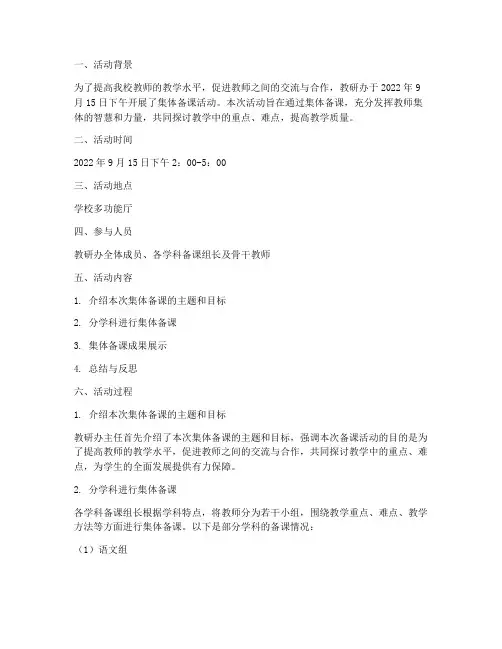 一、活动背景

为了提高我校教师的教学水平，促进教师之间的交流与合作，教研办于 2022 年 9 月 15 日下午开展了集体备课活动。本次活动旨在通过集体备课，充分发挥教师集体的智慧和力量，共同探讨教学中的重点、难点，提高教学质量。

二、活动时间

2022 年 9 月 15 日下午 2：00-5：00

三、活动地点

学校多功能厅

四、参与人员

教研办全体成员、各学科备课组长及骨干教师

五、活动内容

1. 介绍本次集体备课的主题和目标

2. 分学科进行集体备课

3. 集体备课成果展示

4. 总结与反思

六、活动过程

1. 介绍本次集体备课的主题和目标

教研办主任首先介绍了本次集体备课的主题和目标，强调本次备课活动的目的是为了提高教师的教学水平，促进教师之间的交流与合作，共同探讨教学中的重点、难点，为学生的全面发展提供有力保障。

2. 分学科进行集体备课

各学科备课组长根据学科特点，将教师分为若干小组，围绕教学重点、难点、教学方法等方面进行集体备课。以下是部分学科的备课情况：

（1）语文组